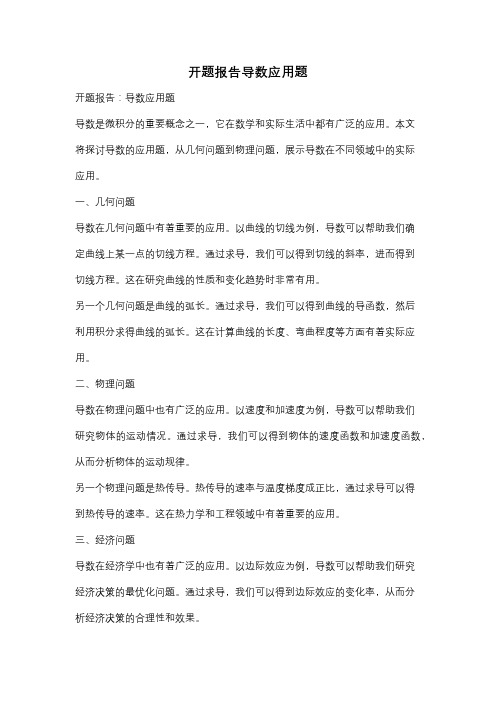 开题报告导数应用题

开题报告：导数应用题

导数是微积分的重要概念之一，它在数学和实际生活中都有广泛的应用。本文将探讨导数的应用题，从几何问题到物理问题，展示导数在不同领域中的实际应用。

一、几何问题

导数在几何问题中有着重要的应用。以曲线的切线为例，导数可以帮助我们确定曲线上某一点的切线方程。通过求导，我们可以得到切线的斜率，进而得到切线方程。这在研究曲线的性质和变化趋势时非常有用。

另一个几何问题是曲线的弧长。通过求导，我们可以得到曲线的导函数，然后利用积分求得曲线的弧长。这在计算曲线的长度、弯曲程度等方面有着实际应用。

二、物理问题

导数在物理问题中也有广泛的应用。以速度和加速度为例，导数可以帮助我们研究物体的运动情况。通过求导，我们可以得到物体的速度函数和加速度函数，从而分析物体的运动规律。

另一个物理问题是热传导。热传导的速率与温度梯度成正比，通过求导可以得到热传导的速率。这在热力学和工程领域中有着重要的应用。

三、经济问题

导数在经济学中也有着广泛的应用。以边际效应为例，导数可以帮助我们研究经济决策的最优化问题。通过求导，我们可以得到边际效应的变化率，从而分析经济决策的合理性和效果。